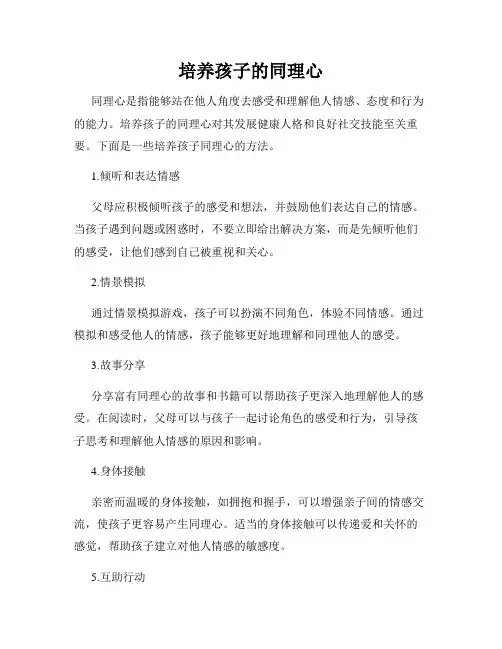 培养孩子的同理心

同理心是指能够站在他人角度去感受和理解他人情感、态度和行为的能力。培养孩子的同理心对其发展健康人格和良好社交技能至关重要。下面是一些培养孩子同理心的方法。

1.倾听和表达情感

父母应积极倾听孩子的感受和想法，并鼓励他们表达自己的情感。当孩子遇到问题或困惑时，不要立即给出解决方案，而是先倾听他们的感受，让他们感到自己被重视和关心。

2.情景模拟

通过情景模拟游戏，孩子可以扮演不同角色，体验不同情感。通过模拟和感受他人的情感，孩子能够更好地理解和同理他人的感受。

3.故事分享

分享富有同理心的故事和书籍可以帮助孩子更深入地理解他人的感受。在阅读时，父母可以与孩子一起讨论角色的感受和行为，引导孩子思考和理解他人情感的原因和影响。

4.身体接触

亲密而温暖的身体接触，如拥抱和握手，可以增强亲子间的情感交流，使孩子更容易产生同理心。适当的身体接触可以传递爱和关怀的感觉，帮助孩子建立对他人情感的敏感度。

5.互助行动